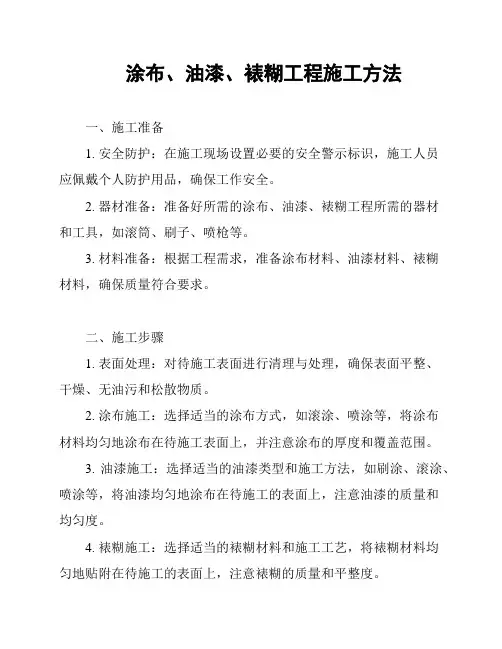 涂布、油漆、裱糊工程施工方法

一、施工准备

1. 安全防护：在施工现场设置必要的安全警示标识，施工人员应佩戴个人防护用品，确保工作安全。

2. 器材准备：准备好所需的涂布、油漆、裱糊工程所需的器材和工具，如滚筒、刷子、喷枪等。

3. 材料准备：根据工程需求，准备涂布材料、油漆材料、裱糊材料，确保质量符合要求。

二、施工步骤

1. 表面处理：对待施工表面进行清理与处理，确保表面平整、干燥、无油污和松散物质。

2. 涂布施工：选择适当的涂布方式，如滚涂、喷涂等，将涂布材料均匀地涂布在待施工表面上，并注意涂布的厚度和覆盖范围。

3. 油漆施工：选择适当的油漆类型和施工方法，如刷涂、滚涂、喷涂等，将油漆均匀地涂布在待施工的表面上，注意油漆的质量和均匀度。

4. 裱糊施工：选择适当的裱糊材料和施工工艺，将裱糊材料均匀地贴附在待施工的表面上，注意裱糊的质量和平整度。